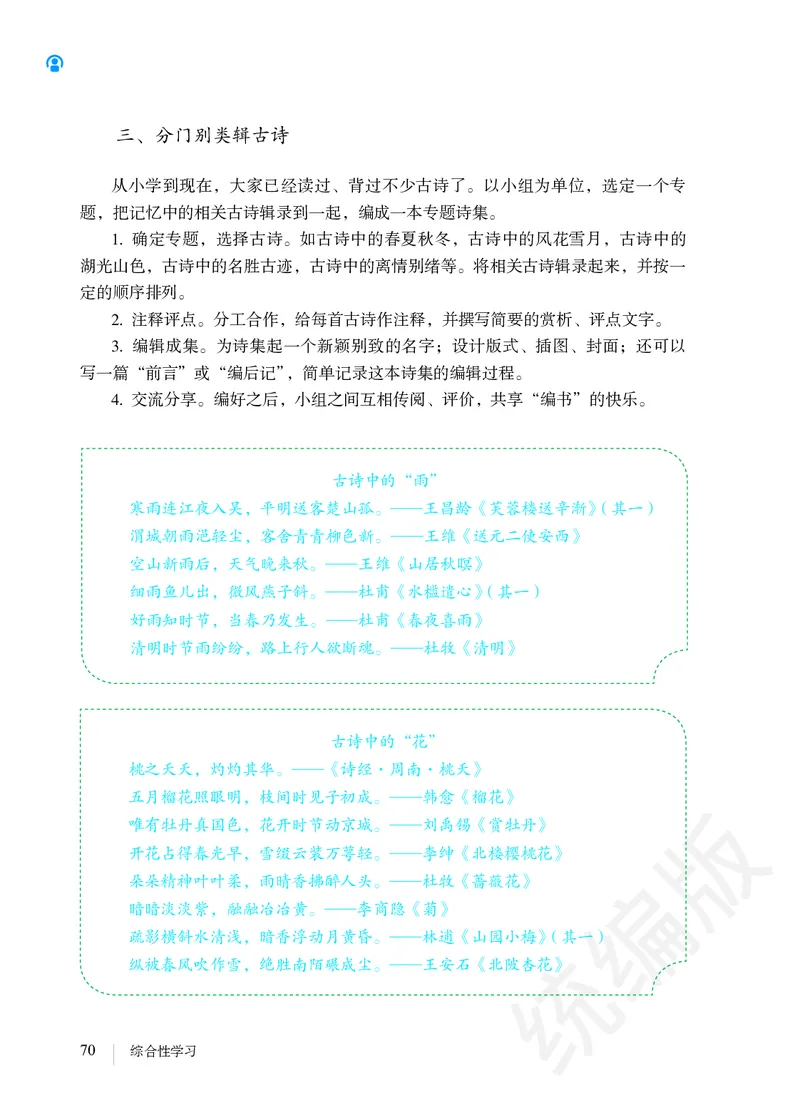 三、分门别类辑古诗

从小学到现在，大家已经读过、背过不少古诗了。以小组为单位，选定一个专题，把记忆中的相关古诗辑录到一起，编成一本专题诗集。

1. 确定专题，选择古诗。如古诗中的春夏秋冬，古诗中的风花雪月，古诗中的湖光山色，古诗中的名胜古迹，古诗中的离情别绪等。将相关古诗辑录起来，并按一定的顺序排列。

2. 注释评点。分工合作，给每首古诗作注释，并撰写简要的赏析、评点文字。

3. 编辑成集。为诗集起一个新颖别致的名字；设计版式、插图、封面；还可以写一篇“前言”或“编后记”，简单记录这本诗集的编辑过程。

4. 交流分享。编好之后，小组之间互相传阅、评价，共享“编书”的快乐。

古诗中的“雨”

寒雨连江夜入吴，平明送客楚山孤。——王昌龄《芙蓉楼送辛渐》（其一）

渭城朝雨浥轻尘，客舍青青柳色新。——王维《送元二使安西》

空山新雨后，天气晚来秋。——王维《山居秋暝》

细雨鱼儿出，微风燕子斜。——杜甫《水槛遣心》（其一）

好雨知时节，当春乃发生。——杜甫《春夜喜雨》

清明时节雨纷纷，路上行人欲断魂。——杜牧《清明》

古诗中的“花”

桃之夭夭，灼灼其华。——《诗经·周南·桃夭》

五月榴花照眼明，枝间时见子初成。——韩愈《榴花》

唯有牡丹真国色，花开时节动京城。——刘禹锡《赏牡丹》

开花占得春光早，雪缀云装万萼轻。——李绅《北楼樱桃花》

朵朵精神叶叶柔，雨晴香拂醉人头。——杜牧《蔷薇花》

暗暗淡淡紫，融融冶冶黄。——李商隐《菊》

疏影横斜水清浅，暗香浮动月黄昏。——林逋《山园小梅》（其一）

纵被春风吹作雪，绝胜南陌碾成尘。——王安石《北陂杏花》

统编版

70　综合性学习